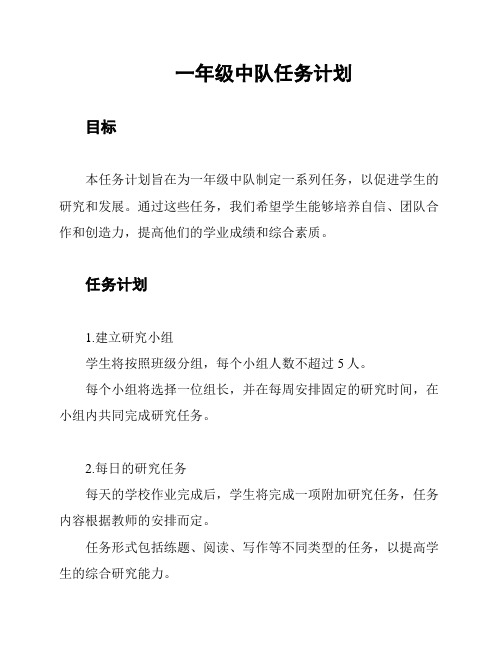 一年级中队任务计划

目标

本任务计划旨在为一年级中队制定一系列任务，以促进学生的研究和发展。通过这些任务，我们希望学生能够培养自信、团队合作和创造力，提高他们的学业成绩和综合素质。

任务计划

1.建立研究小组

学生将按照班级分组，每个小组人数不超过 5 人。

每个小组将选择一位组长，并在每周安排固定的研究时间，在小组内共同完成研究任务。

2.每日的研究任务

每天的学校作业完成后，学生将完成一项附加研究任务，任务内容根据教师的安排而定。

任务形式包括练题、阅读、写作等不同类型的任务，以提高学生的综合研究能力。